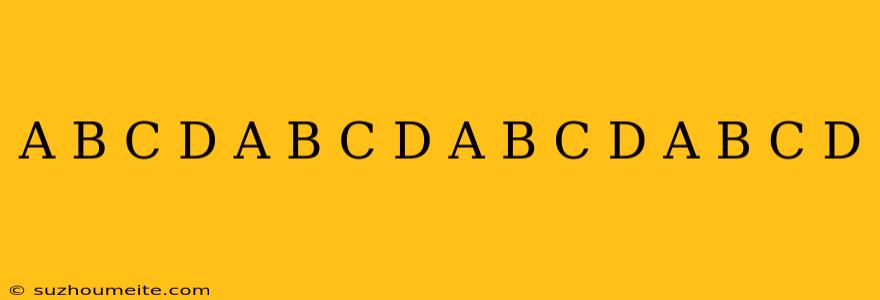 A B C D A B C D A B C D A B C D

© suzhoumeite.com